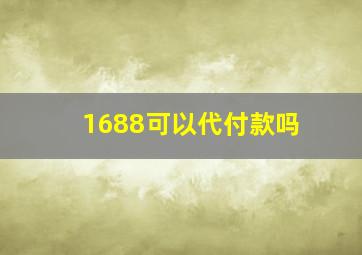 1688可以代付款吗